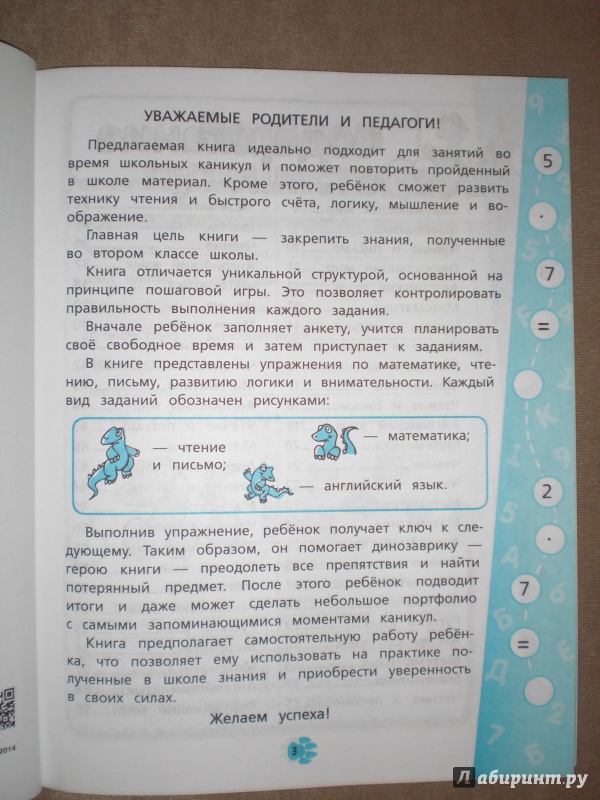 УВАЖАЕМЫЕ РОДИТЕЛИ И ПЕДАГОГИ!

Предлагаемая книга идеально подходит для занятий во время школьных каникул и поможет повторить пройденный в школе материал. Кроме этого, ребёнок сможет развить технику чтения и быстрого счёта, логику, мышление и воображение.

Главная цель книги — закрепить знания, полученные во втором классе школы.

Книга отличается уникальной структурой, основанной на принципе пошаговой игры. Это позволяет контролировать правильность выполнения каждого задания.

Вначале ребёнок заполняет анкету, учится планировать своё свободное время и затем приступает к заданиям.

В книге представлены упражнения по математике, чтению, письму, развитию логики и внимательности. Каждый вид заданий обозначен рисунками:

— чтение и письмо;

— математика;

— английский язык.

Выполнив упражнение, ребёнок получает ключ к следующему. Таким образом, он помогает динозаврику — герою книги — преодолеть все препятствия и найти потерянный предмет. После этого ребёнок подводит итоги и даже может сделать небольшое портфолио с самыми запоминающимися моментами каникул.

Книга предполагает самостоятельную работу ребёнка, что позволяет ему использовать на практике полученные в школе знания и приобрести уверенность в своих силах.

Желаем успеха!

3

5
·
7
=

2
·
7
=

2014

Лабиринт.ру